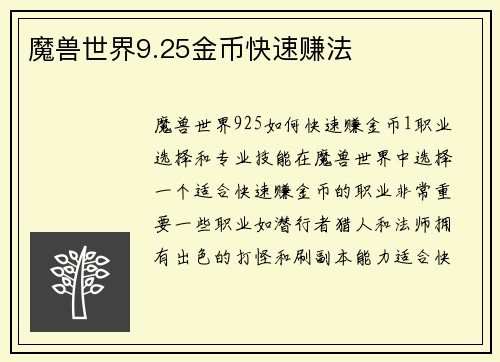 魔兽世界9.25金币快速赚法

魔兽世界925如何快速赚金币1职业选择和专业技能在魔兽世界中选择一个适合快速赚金币的职业非常重要一些职业如潜行者猎人和法师拥有出色的打怪和刷副本能力适合快